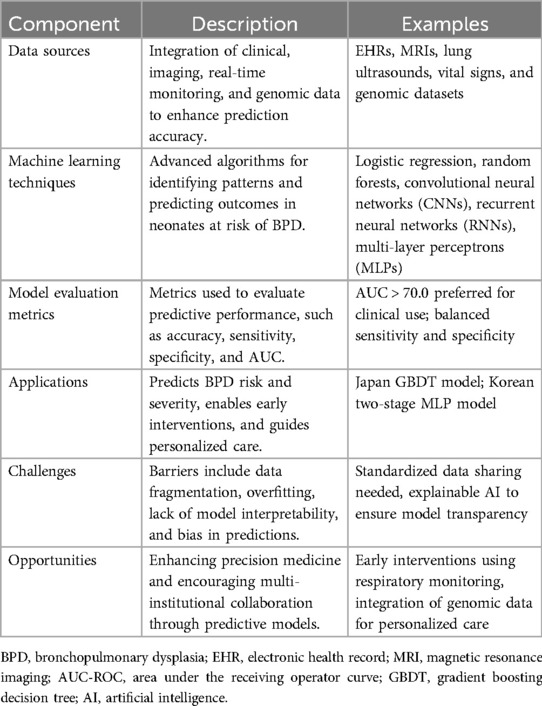 | Component | Description | Examples |
|---|---|---|
| Data sources | Integration of clinical, imaging, real-time monitoring, and genomic data to enhance prediction accuracy. | EHRs, MRIs, lung ultrasounds, vital signs, and genomic datasets |
| Machine learning techniques | Advanced algorithms for identifying patterns and predicting outcomes in neonates at risk of BPD. | Logistic regression, random forests, convolutional neural networks (CNNs), recurrent neural networks (RNNs), multi-layer perceptrons (MLPs) |
| Model evaluation metrics | Metrics used to evaluate predictive performance, such as accuracy, sensitivity, specificity, and AUC. | AUC > 70.0 preferred for clinical use; balanced sensitivity and specificity |
| Applications | Predicts BPD risk and severity, enables early interventions, and guides personalized care. | Japan GBDT model; Korean two-stage MLP model |
| Challenges | Barriers include data fragmentation, overfitting, lack of model interpretability, and bias in predictions. | Standardized data sharing needed, explainable AI to ensure model transparency |
| Opportunities | Enhancing precision medicine and encouraging multi-institutional collaboration through predictive models. | Early interventions using respiratory monitoring, integration of genomic data for personalized care |

BPD, bronchopulmonary dysplasia; EHR, electronic health record; MRI, magnetic resonance imaging; AUC-ROC, area under the receiving operator curve; GBDT, gradient boosting decision tree; AI, artificial intelligence.